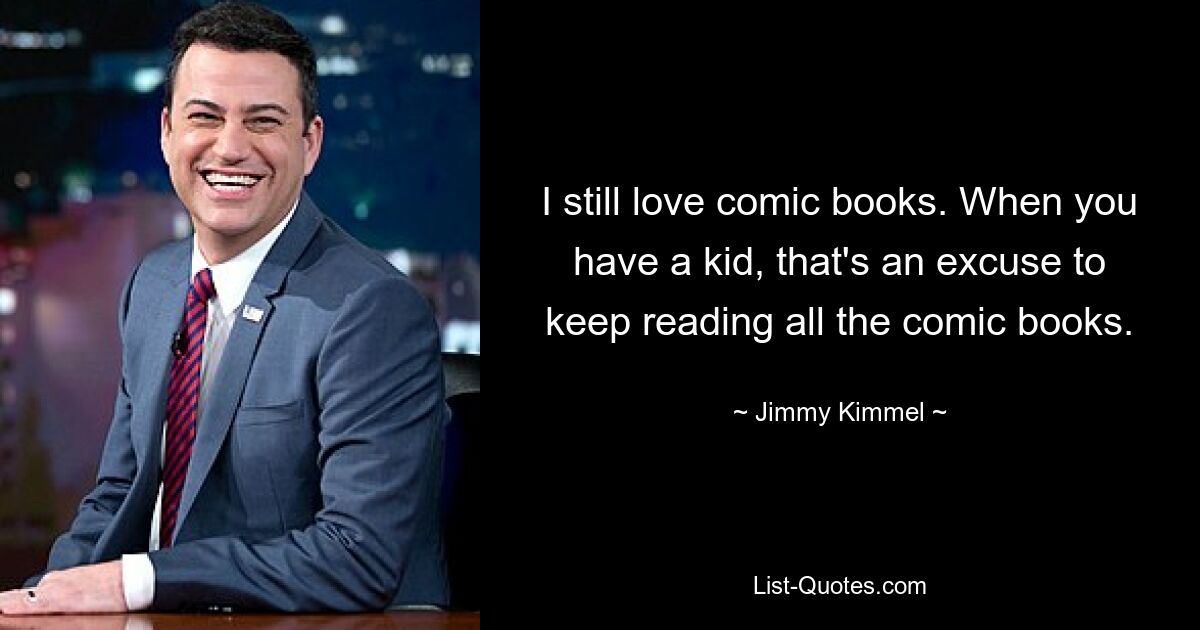 I still love comic books. When you have a kid, that's an excuse to keep reading all the comic books.

~ Jimmy Kimmel ~

List-Quotes.com